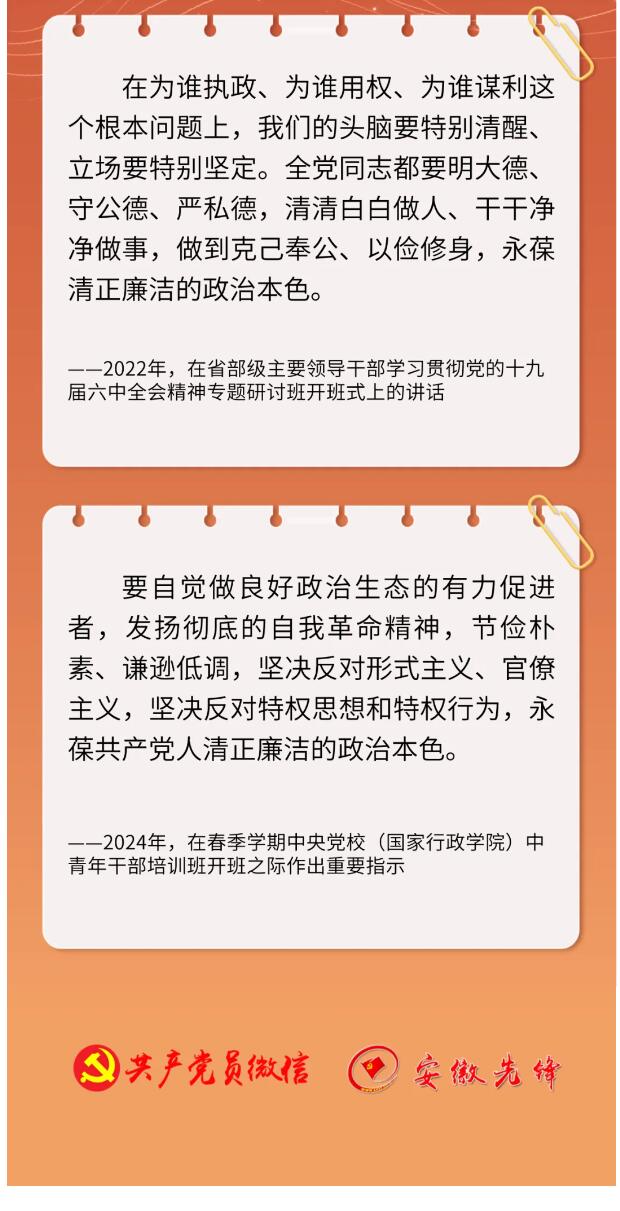 在为谁执政、为谁用权、为谁谋利这个根本问题上，我们的头脑要特别清醒、立场要特别坚定。全党同志都要明大德、守公德、严私德，清清白白做人、干干净净做事，做到克己奉公、以俭修身，永葆清正廉洁的政治本色。

——2022年，在省部级主要领导干部学习贯彻党的十九届六中全会精神专题研讨班开班式上的讲话

要自觉做良好政治生态的有力促进者，发扬彻底的自我革命精神，节俭朴素、谦逊低调，坚决反对形式主义、官僚主义，坚决反对特权思想和特权行为，永葆共产党人清正廉洁的政治本色。

——2024年，在春季学期中央党校（国家行政学院）中青年干部培训班开班之际作出重要指示

共产党员微信 安徽先锋